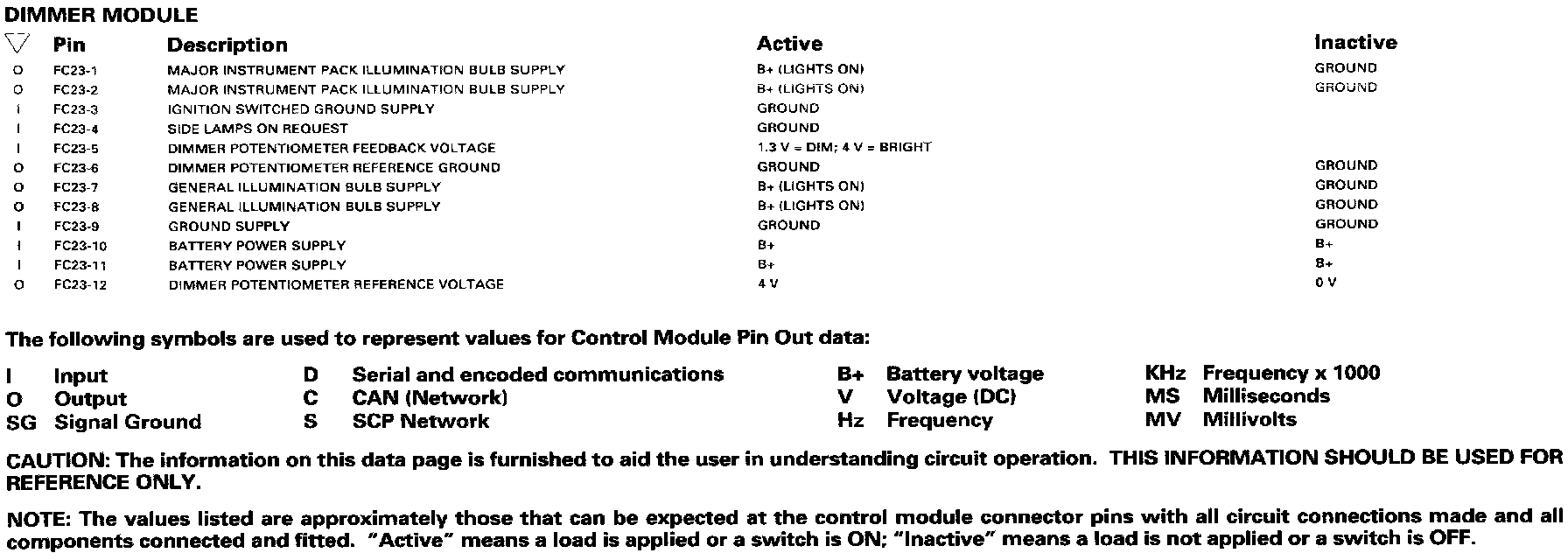 DIMMER MODULE

| ▽ | Pin | Description | Active | Inactive |
|---|---|---|---|---|
| O | FC23-1 | MAJOR INSTRUMENT PACK ILLUMINATION BULB SUPPLY | B+ (LIGHTS ON) | GROUND |
| O | FC23-2 | MAJOR INSTRUMENT PACK ILLUMINATION BULB SUPPLY | B+ (LIGHTS ON) | GROUND |
| I | FC23-3 | IGNITION SWITCHED GROUND SUPPLY | GROUND | |
| I | FC23-4 | SIDE LAMPS ON REQUEST | GROUND | |
| I | FC23-5 | DIMMER POTENTIOMETER FEEDBACK VOLTAGE | 1.3 V = DIM; 4 V = BRIGHT | |
| O | FC23-6 | DIMMER POTENTIOMETER REFERENCE GROUND | GROUND | GROUND |
| O | FC23-7 | GENERAL ILLUMINATION BULB SUPPLY | B+ (LIGHTS ON) | GROUND |
| O | FC23-8 | GENERAL ILLUMINATION BULB SUPPLY | B+ (LIGHTS ON) | GROUND |
| I | FC23-9 | GROUND SUPPLY | GROUND | GROUND |
| I | FC23-10 | BATTERY POWER SUPPLY | B+ | B+ |
| I | FC23-11 | BATTERY POWER SUPPLY | B+ | B+ |
| O | FC23-12 | DIMMER POTENTIOMETER REFERENCE VOLTAGE | 4 V | 0 V |

The following symbols are used to represent values for Control Module Pin Out data:

I Input
O Output
SG Signal Ground

D Serial and encoded communications
C CAN (Network)
S SCP Network

B+ Battery voltage
V Voltage (DC)
Hz Frequency

KHz Frequency x 1000
MS Milliseconds
MV Millivolts

CAUTION: The information on this data page is furnished to aid the user in understanding circuit operation. THIS INFORMATION SHOULD BE USED FOR REFERENCE ONLY.

NOTE: The values listed are approximately those that can be expected at the control module connector pins with all circuit connections made and all components connected and fitted. "Active" means a load is applied or a switch is ON; "Inactive" means a load is not applied or a switch is OFF.